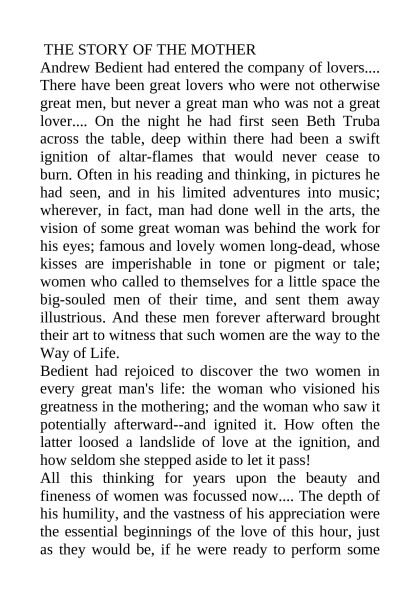 THE STORY OF THE MOTHER
Andrew Bedient had entered the company of lovers.... There have been great lovers who were not otherwise great men, but never a great man who was not a great lover.... On the night he had first seen Beth Truba across the table, deep within there had been a swift ignition of altar-flames that would never cease to burn. Often in his reading and thinking, in pictures he had seen, and in his limited adventures into music; wherever, in fact, man had done well in the arts, the vision of some great woman was behind the work for his eyes; famous and lovely women long-dead, whose kisses are imperishable in tone or pigment or tale; women who called to themselves for a little space the big-souled men of their time, and sent them away illustrious. And these men forever afterward brought their art to witness that such women are the way to the Way of Life.
Bedient had rejoiced to discover the two women in every great man's life: the woman who visioned his greatness in the mothering; and the woman who saw it potentially afterward--and ignited it. How often the latter loosed a landslide of love at the ignition, and how seldom she stepped aside to let it pass!
All this thinking for years upon the beauty and fineness of women was focussed now.... The depth of his humility, and the vastness of his appreciation were the essential beginnings of the love of this hour, just as they would be, if he were ready to perform some